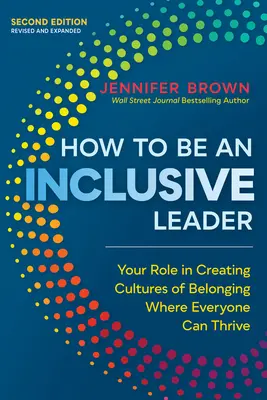 SECOND EDITION
REVISED AND EXPANDED

JENNIFER BROWN
Wall Street Journal Bestselling Author

HOW TO BE AN INCLUSIVE LEADER

Your Role in Creating Cultures of Belonging Where Everyone Can Thrive